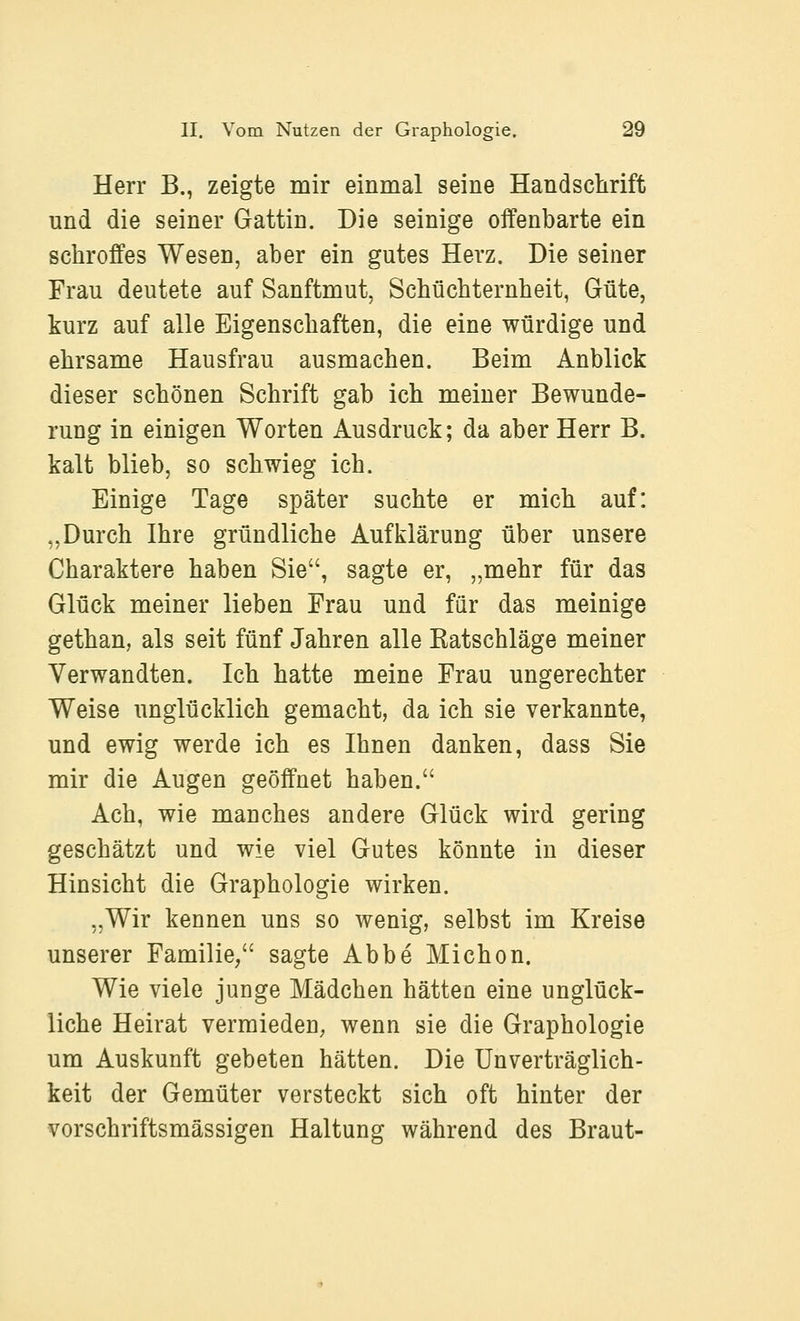 II. Vom Nutzen der Graphologie. 29

Herr B., zeigte mir einmal seine Handschrift und die seiner Gattin. Die seinige offenbarte ein schroffes Wesen, aber ein gutes Herz. Die seiner Frau deutete auf Sanftmut, Schüchternheit, Güte, kurz auf alle Eigenschaften, die eine würdige und ehrsame Hausfrau ausmachen. Beim Anblick dieser schönen Schrift gab ich meiner Bewunderung in einigen Worten Ausdruck; da aber Herr B. kalt blieb, so schwieg ich.

Einige Tage später suchte er mich auf: „Durch Ihre gründliche Aufklärung über unsere Charaktere haben Sie“, sagte er, „mehr für das Glück meiner lieben Frau und für das meinige gethan, als seit fünf Jahren alle Ratschläge meiner Verwandten. Ich hatte meine Frau ungerechter Weise unglücklich gemacht, da ich sie verkannte, und ewig werde ich es Ihnen danken, dass Sie mir die Augen geöffnet haben.“

Ach, wie manches andere Glück wird gering geschätzt und wie viel Gutes könnte in dieser Hinsicht die Graphologie wirken.

„Wir kennen uns so wenig, selbst im Kreise unserer Familie,“ sagte Abbé Michon.

Wie viele junge Mädchen hätten eine unglückliche Heirat vermieden, wenn sie die Graphologie um Auskunft gebeten hätten. Die Unverträglichkeit der Gemüter versteckt sich oft hinter der vorschriftsmässigen Haltung während des Braut-